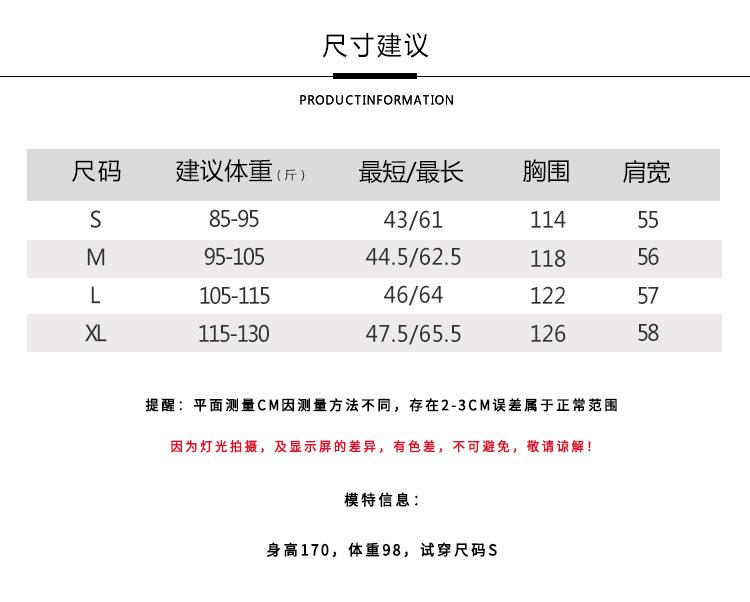 尺寸建议

PRODUCTINFORMATION

| 尺码 | 建议体重（斤） | 最短/最长 | 胸围 | 肩宽 |
|---|---|---|---|---|
| S | 85-95 | 43/61 | 114 | 55 |
| M | 95-105 | 44.5/62.5 | 118 | 56 |
| L | 105-115 | 46/64 | 122 | 57 |
| XL | 115-130 | 47.5/65.5 | 126 | 58 |

提醒：平面测量CM因测量方法不同，存在2-3CM误差属于正常范围

因为灯光拍摄，及显示屏的差异，有色差，不可避免，敬请谅解！

模特信息：

身高170，体重98，试穿尺码S